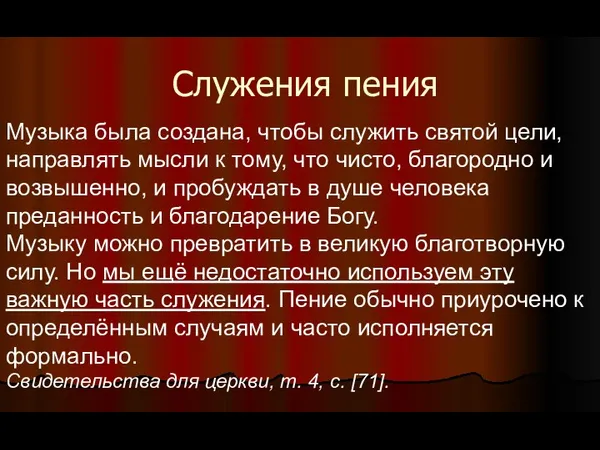 Служения пения

Музыка была создана, чтобы служить святой цели, направлять мысли к тому, что чисто, благородно и возвышенно, и пробуждать в душе человека преданность и благодарение Богу.
Музыку можно превратить в великую благотворную силу. Но мы ещё недостаточно используем эту важную часть служения. Пение обычно приурочено к определённым случаям и часто исполняется формально.
Свидетельства для церкви, т. 4, с. [71].